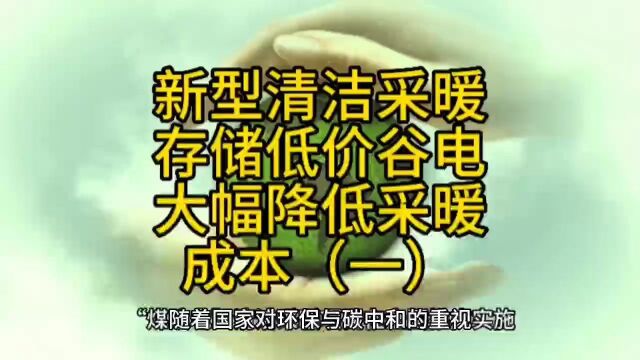 新型清洁采暖
存储低价谷电
大幅降低采暖
成本（一）

“煤随着国家对环保与碳中和的重视实施